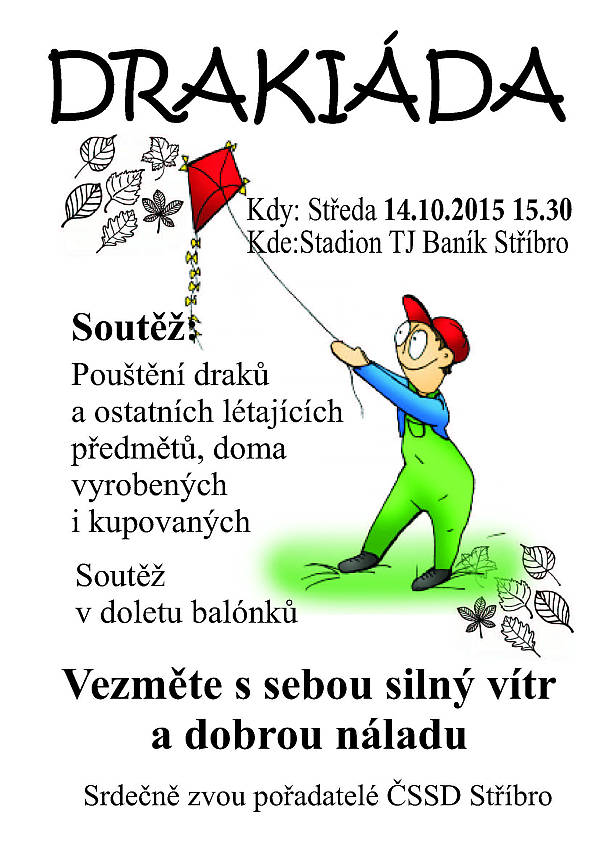 DRAKIÁDA

Kdy: Středa 14.10.2015 15.30
Kde:Stadion TJ Baník Stříbro

Soutěž:

Pouštění draků a ostatních létajících předmětů, doma vyrobených i kupovaných

Soutěž v doletu balónků

Vezměte s sebou silný vítr a dobrou náladu

Srdečně zvou pořadatelé ČSSD Stříbro